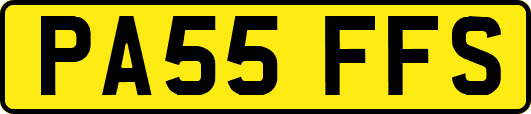 PA55 FFS